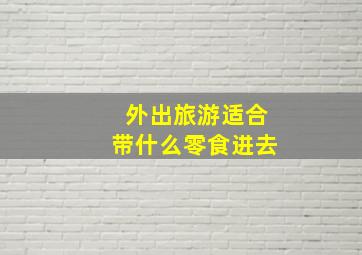 外出旅游适合
带什么零食进去